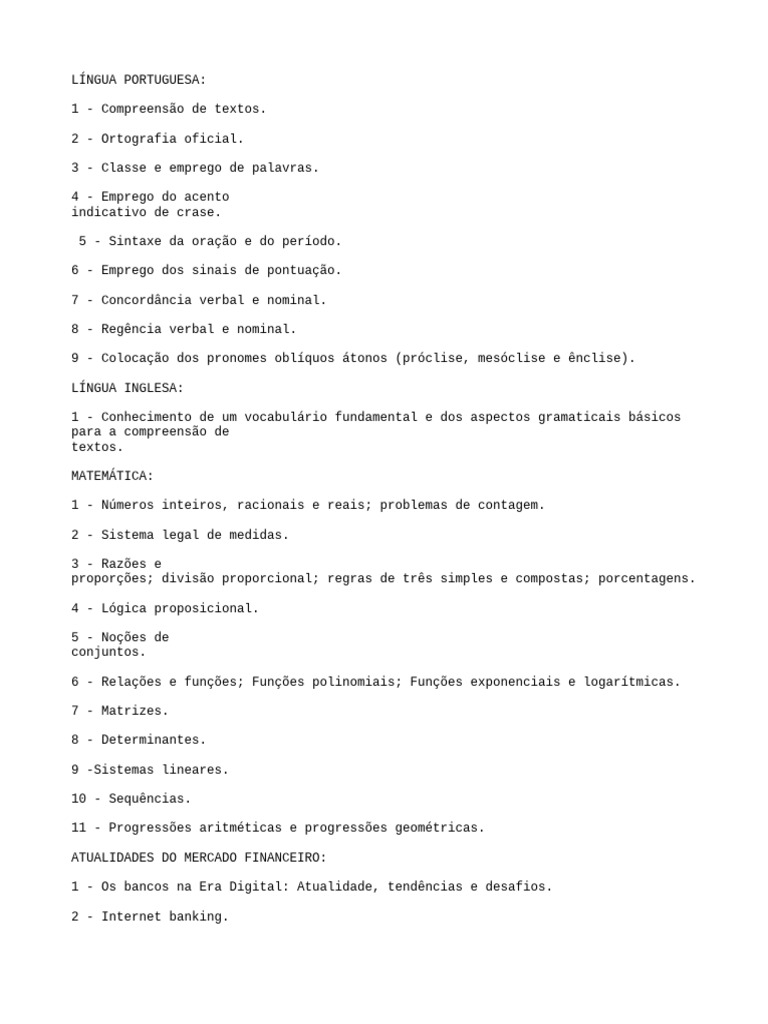 LÍNGUA PORTUGUESA:

1 - Compreensão de textos.

2 - Ortografia oficial.

3 - Classe e emprego de palavras.

4 - Emprego do acento indicativo de crase.

5 - Sintaxe da oração e do período.

6 - Emprego dos sinais de pontuação.

7 - Concordância verbal e nominal.

8 - Regência verbal e nominal.

9 - Colocação dos pronomes oblíquos átonos (próclise, mesóclise e ênclise).

LÍNGUA INGLESA:

1 - Conhecimento de um vocabulário fundamental e dos aspectos gramaticais básicos para a compreensão de textos.

MATEMÁTICA:

1 - Números inteiros, racionais e reais; problemas de contagem.

2 - Sistema legal de medidas.

3 - Razões e proporções; divisão proporcional; regras de três simples e compostas; porcentagens.

4 - Lógica proposicional.

5 - Noções de conjuntos.

6 - Relações e funções; Funções polinomiais; Funções exponenciais e logarítmicas.

7 - Matrizes.

8 - Determinantes.

9 -Sistemas lineares.

10 - Sequências.

11 - Progressões aritméticas e progressões geométricas.

ATUALIDADES DO MERCADO FINANCEIRO:

1 - Os bancos na Era Digital: Atualidade, tendências e desafios.

2 - Internet banking.